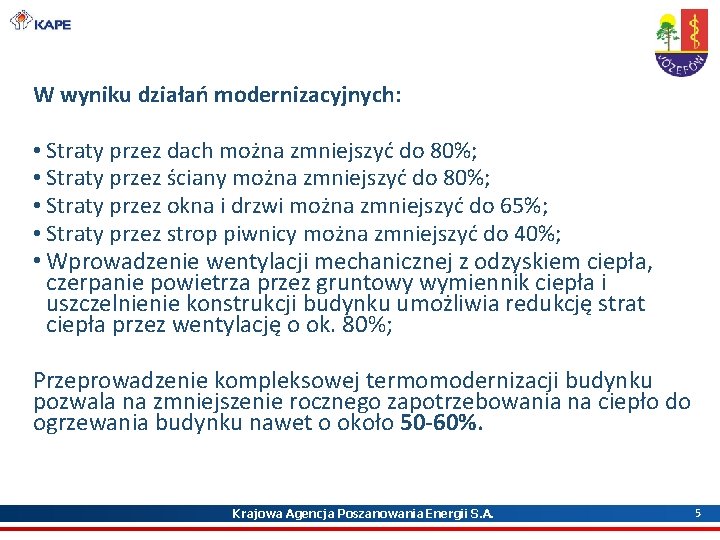 KAPE

JÓZEFÓW

W wyniku działań modernizacyjnych:

• Straty przez dach można zmniejszyć do 80%;
• Straty przez ściany można zmniejszyć do 80%;
• Straty przez okna i drzwi można zmniejszyć do 65%;
• Straty przez strop piwnicy można zmniejszyć do 40%;
• Wprowadzenie wentylacji mechanicznej z odzyskiem ciepła, czerpanie powietrza przez gruntowy wymiennik ciepła i uszczelnienie konstrukcji budynku umożliwia redukcję strat ciepła przez wentylację o ok. 80%;

Przeprowadzenie kompleksowej termomodernizacji budynku pozwala na zmniejszenie rocznego zapotrzebowania na ciepło do ogrzewania budynku nawet o około 50-60%.

Krajowa Agencja Poszanowania Energii S.A.

5